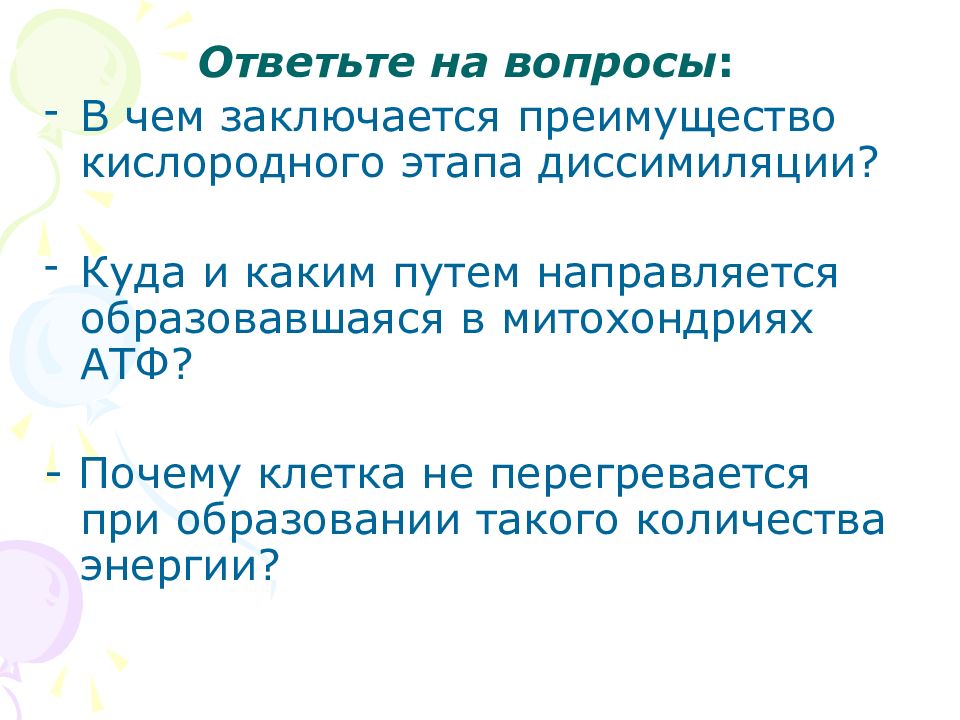 Ответьте на вопросы:

- В чем заключается преимущество кислородного этапа диссимиляции?

- Куда и каким путем направляется образовавшаяся в митохондриях АТФ?

- Почему клетка не перегревается при образовании такого количества энергии?